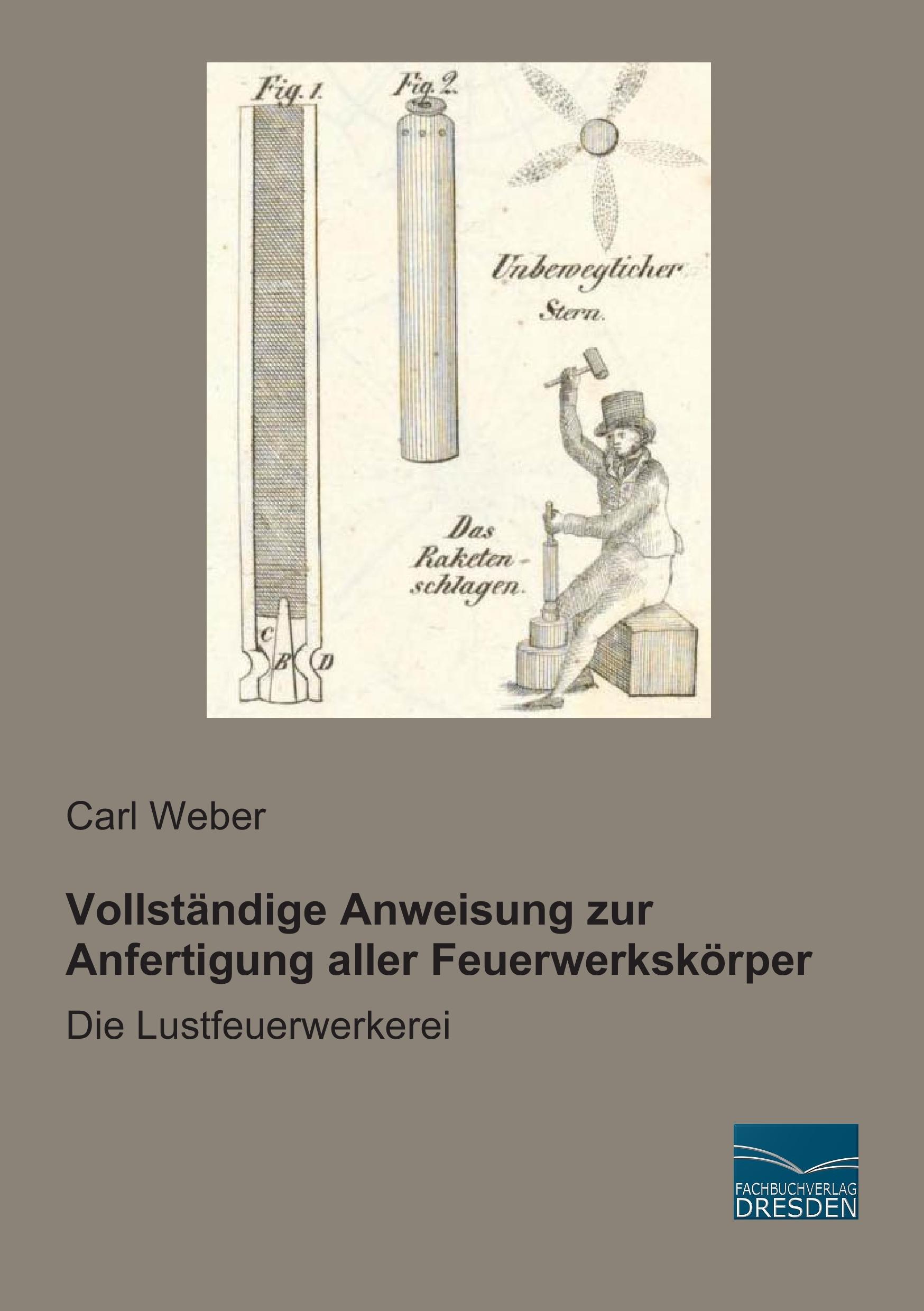 Fig. 1.

Fig. 2.

Unbeweglicher Stern.

Das Raketenschlagen.

C
B
D

Carl Weber

Vollständige Anweisung zur Anfertigung aller Feuerwerkskörper

Die Lustfeuerwerkerei

FACHBUCHVERLAG
DRESDEN